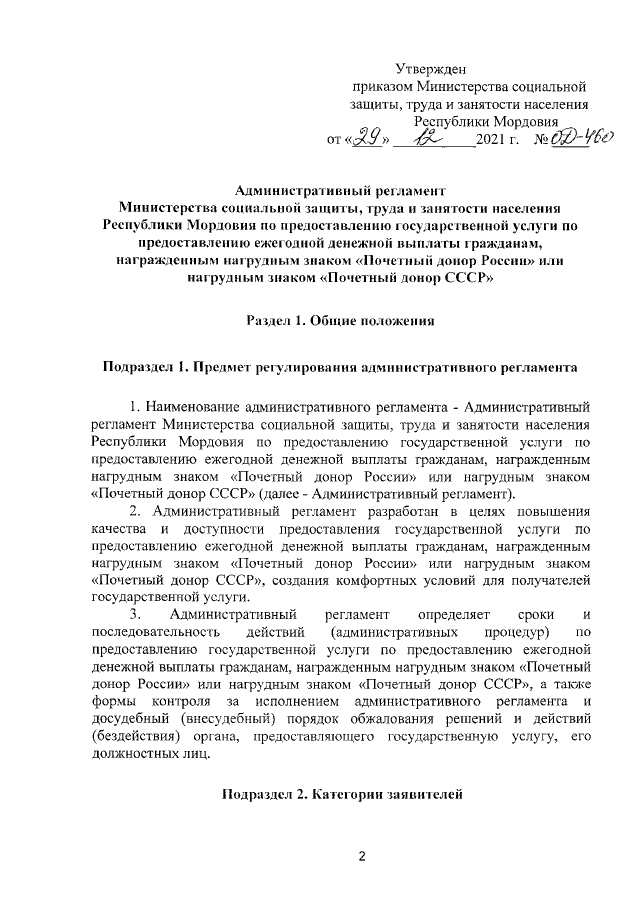 Утвержден
приказом Министерства социальной защиты, труда и занятости населения Республики Мордовия
от «29» 12 2021 г. № ОД-460

Административный регламент
Министерства социальной защиты, труда и занятости населения Республики Мордовия по предоставлению государственной услуги по предоставлению ежегодной денежной выплаты гражданам, награжденным нагрудным знаком «Почетный донор России» или нагрудным знаком «Почетный донор СССР»

Раздел 1. Общие положения

Подраздел 1. Предмет регулирования административного регламента

1. Наименование административного регламента - Административный регламент Министерства социальной защиты, труда и занятости населения Республики Мордовия по предоставлению государственной услуги по предоставлению ежегодной денежной выплаты гражданам, награжденным нагрудным знаком «Почетный донор России» или нагрудным знаком «Почетный донор СССР» (далее - Административный регламент).

2. Административный регламент разработан в целях повышения качества и доступности предоставления государственной услуги по предоставлению ежегодной денежной выплаты гражданам, награжденным нагрудным знаком «Почетный донор России» или нагрудным знаком «Почетный донор СССР», создания комфортных условий для получателей государственной услуги.

3. Административный регламент определяет сроки и последовательность действий (административных процедур) по предоставлению государственной услуги по предоставлению ежегодной денежной выплаты гражданам, награжденным нагрудным знаком «Почетный донор России» или нагрудным знаком «Почетный донор СССР», а также формы контроля за исполнением административного регламента и досудебный (внесудебный) порядок обжалования решений и действий (бездействия) органа, предоставляющего государственную услугу, его должностных лиц.

Подраздел 2. Категории заявителей

2